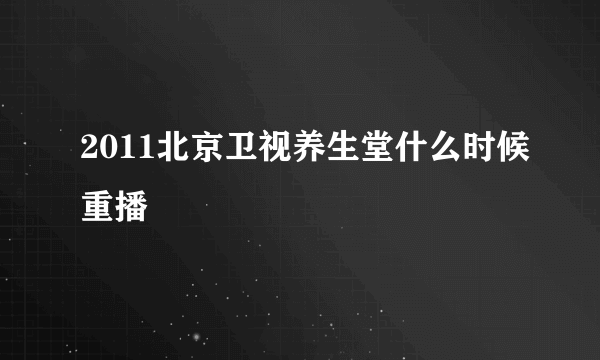 2011北京卫视养生堂什么时候重播